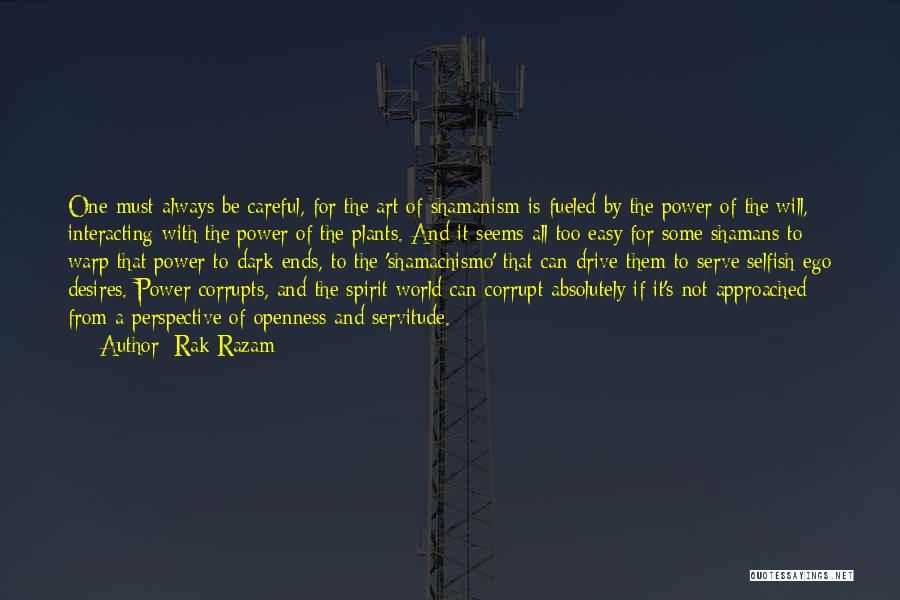 One must always be careful, for the art of shamanism is fueled by the power of the will, interacting with the power of the plants. And it seems all too easy for some shamans to warp that power to dark ends, to the 'shamachismo' that can drive them to serve selfish ego desires. Power corrupts, and the spirit world can corrupt absolutely if it's not approached from a perspective of openness and servitude.

Author: Rak Razam

QUOTESSAYINGS.NET